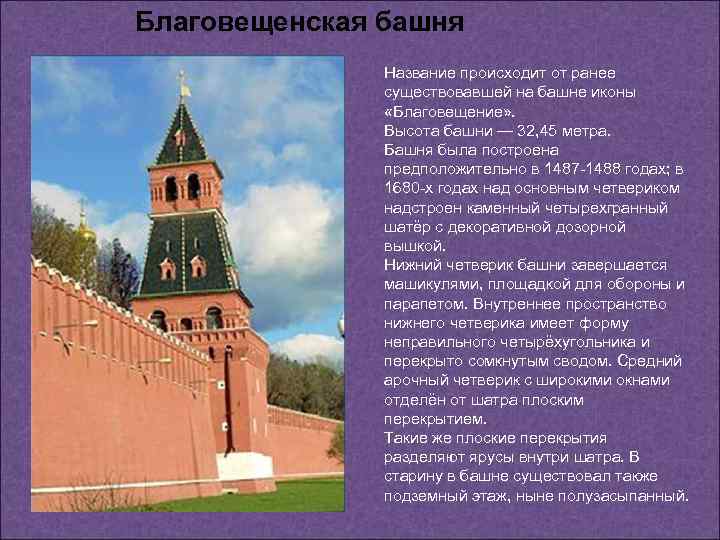 Благовещенская башня

Название происходит от ранее существовавшей на башне иконы «Благовещение».
Высота башни — 32,45 метра.
Башня была построена предположительно в 1487-1488 годах; в 1680-х годах над основным четвериком надстроен каменный четырехгранный шатёр с декоративной дозорной вышкой.
Нижний четверик башни завершается машикулями, площадкой для обороны и парапетом. Внутреннее пространство нижнего четверика имеет форму неправильного четырёхугольника и перекрыто сомкнутым сводом. Средний арочный четверик с широкими окнами отделён от шатра плоским перекрытием.
Такие же плоские перекрытия разделяют ярусы внутри шатра. В старину в башне существовал также подземный этаж, ныне полузасыпанный.